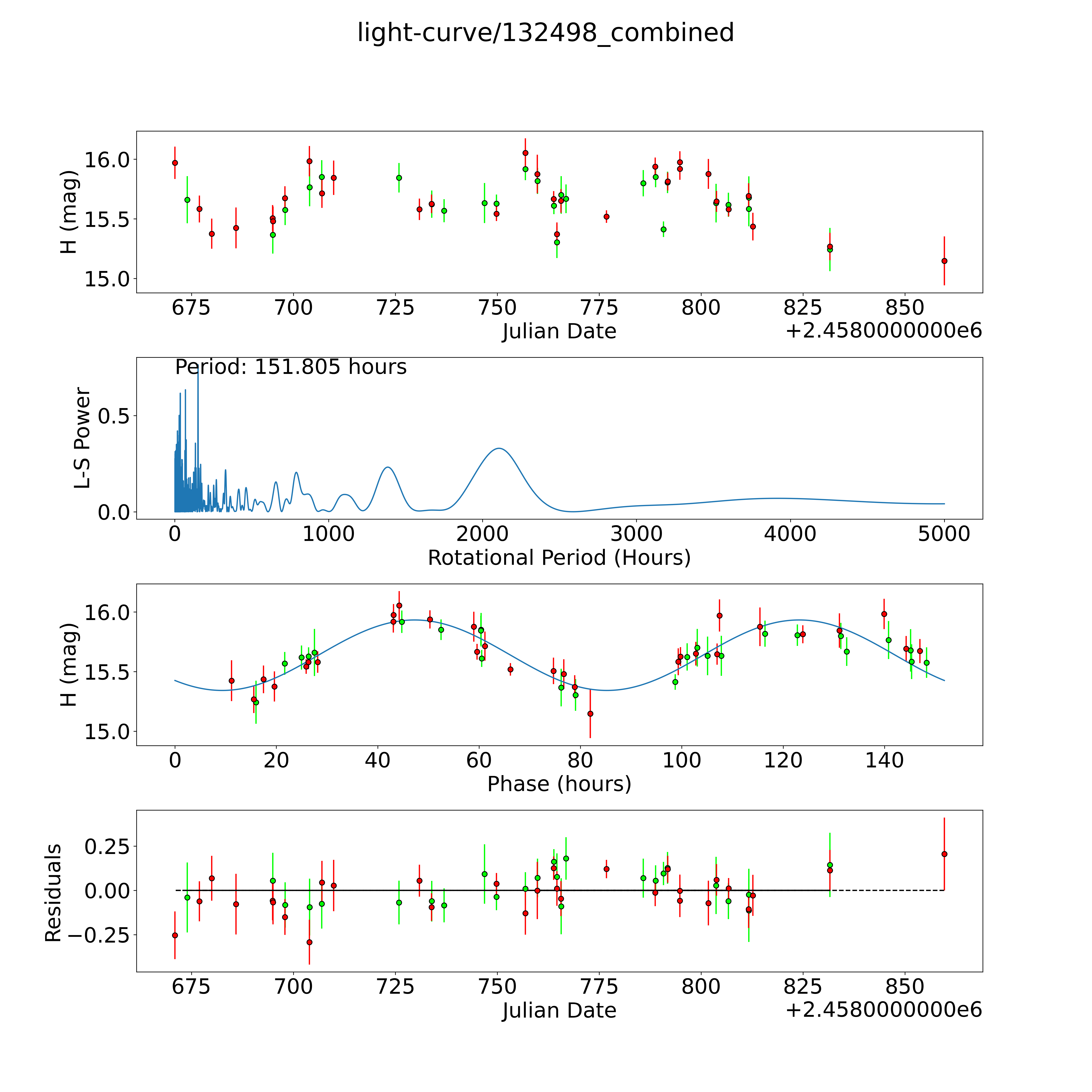 light-curve/132498_combined

H (mag)
16.0
15.5
15.0
675 700 725 750 775 800 825 850
Julian Date
+2.4580000000e6

Period: 151.805 hours
L-S Power
0.5
0.0
0 1000 2000 3000 4000 5000
Rotational Period (Hours)

H (mag)
16.0
15.5
15.0
0 20 40 60 80 100 120 140
Phase (hours)

Residuals
0.25
0.00
−0.25
675 700 725 750 775 800 825 850
Julian Date
+2.4580000000e6